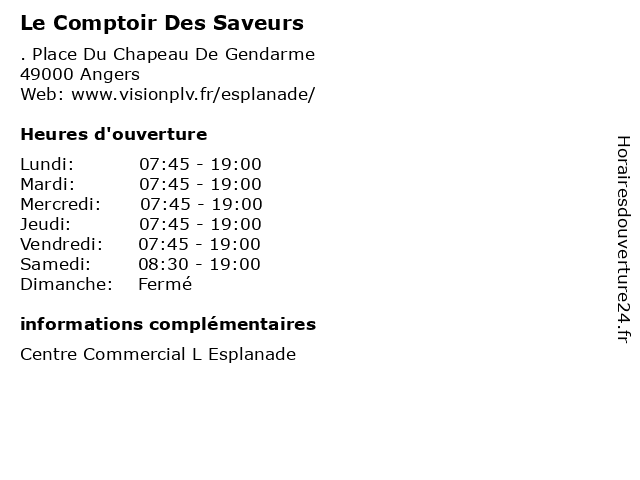 Le Comptoir Des Saveurs

. Place Du Chapeau De Gendarme
49000 Angers
Web: www.visionplv.fr/esplanade/

Heures d'ouverture

Lundi: 07:45 - 19:00
Mardi: 07:45 - 19:00
Mercredi: 07:45 - 19:00
Jeudi: 07:45 - 19:00
Vendredi: 07:45 - 19:00
Samedi: 08:30 - 19:00
Dimanche: Fermé

informations complémentaires

Centre Commercial L Esplanade

Horairesdouverture24.fr